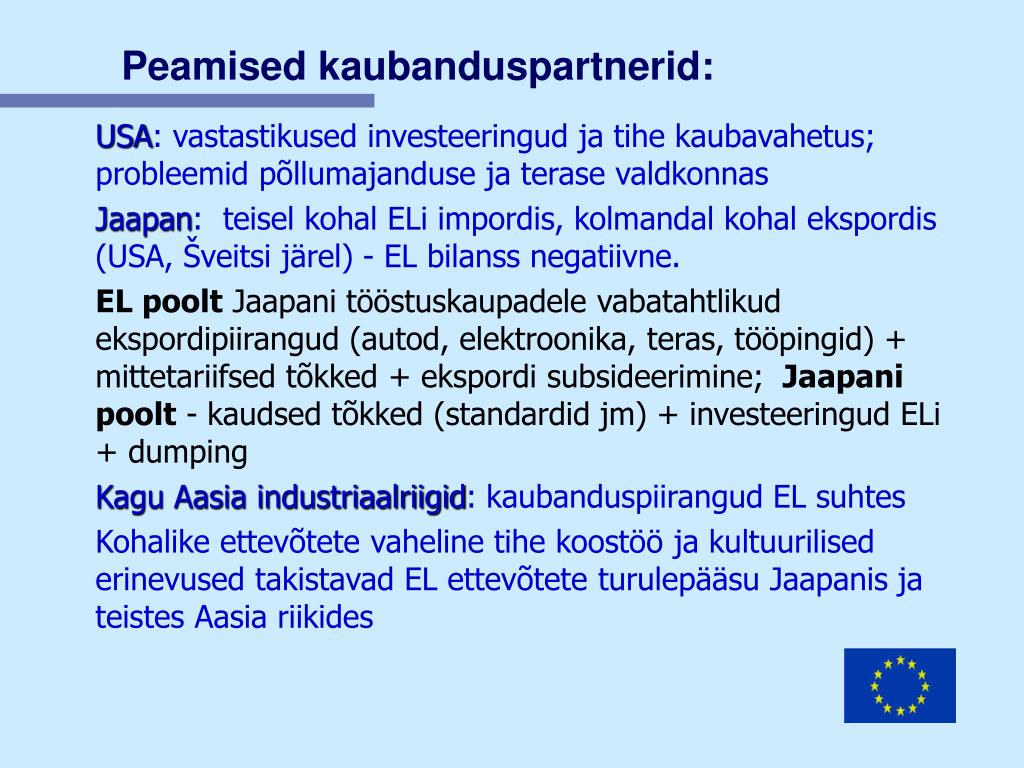 Peamised kaubanduspartnerid:

USA: vastastikused investeeringud ja tihe kaubavahetus; probleemid põllumajanduse ja terase valdkonnas

Jaapan: teisel kohal ELi impordis, kolmandal kohal ekspordis (USA, Šveitsi järel) - EL bilanss negatiivne.

EL poolt Jaapani tööstuskaupadele vabatahtlikud ekspordipiirangud (autod, elektroonika, teras, tööpingid) + mittetariifsed tõkked + ekspordi subsideerimine; Jaapani poolt - kaudsed tõkked (standardid jm) + investeeringud ELi + dumping

Kagu Aasia industriaalriigid: kaubanduspiirangud EL suhtes

Kohalike ettevõtete vaheline tihe koostöö ja kultuurilised erinevused takistavad EL ettevõtete turulepääsu Jaapanis ja teistes Aasia riikides